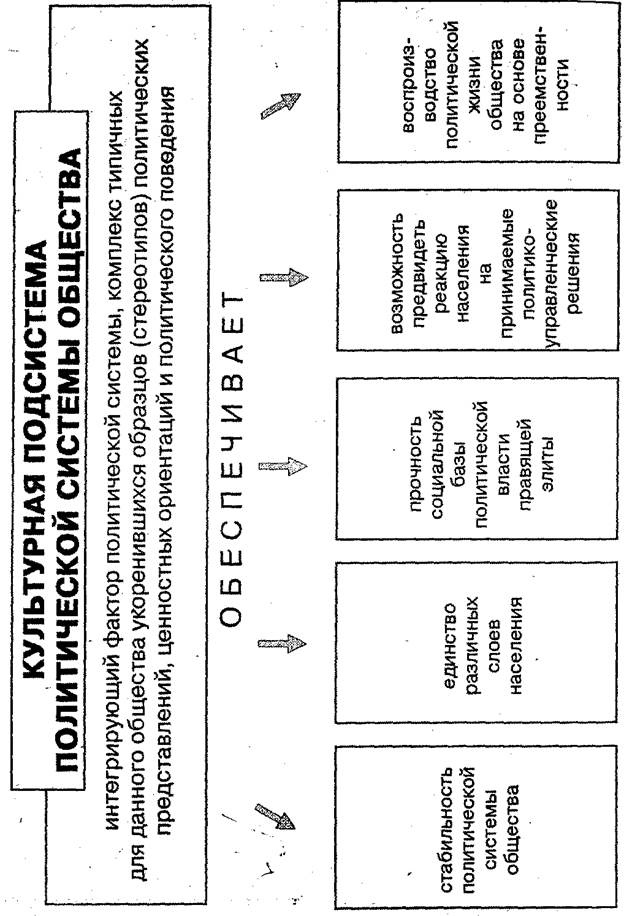 КУЛЬТУРНАЯ ПОДСИСТЕМА ПОЛИТИЧЕСКОЙ СИСТЕМЫ ОБЩЕСТВА

интегрирующий фактор политической системы, комплекс типичных для данного общества укоренившихся образцов (стереотипов) политических представлений, ценностных ориентаций и политического поведения

ОБЕСПЕЧИВАЕТ

стабильность политической системы общества

единство различных слоев населения

прочность социальной базы политической власти правящей элиты

возможность предвидеть реакцию населения на принимаемые политико-управленческие решения

воспроизводство политической жизни общества на основе преемственности